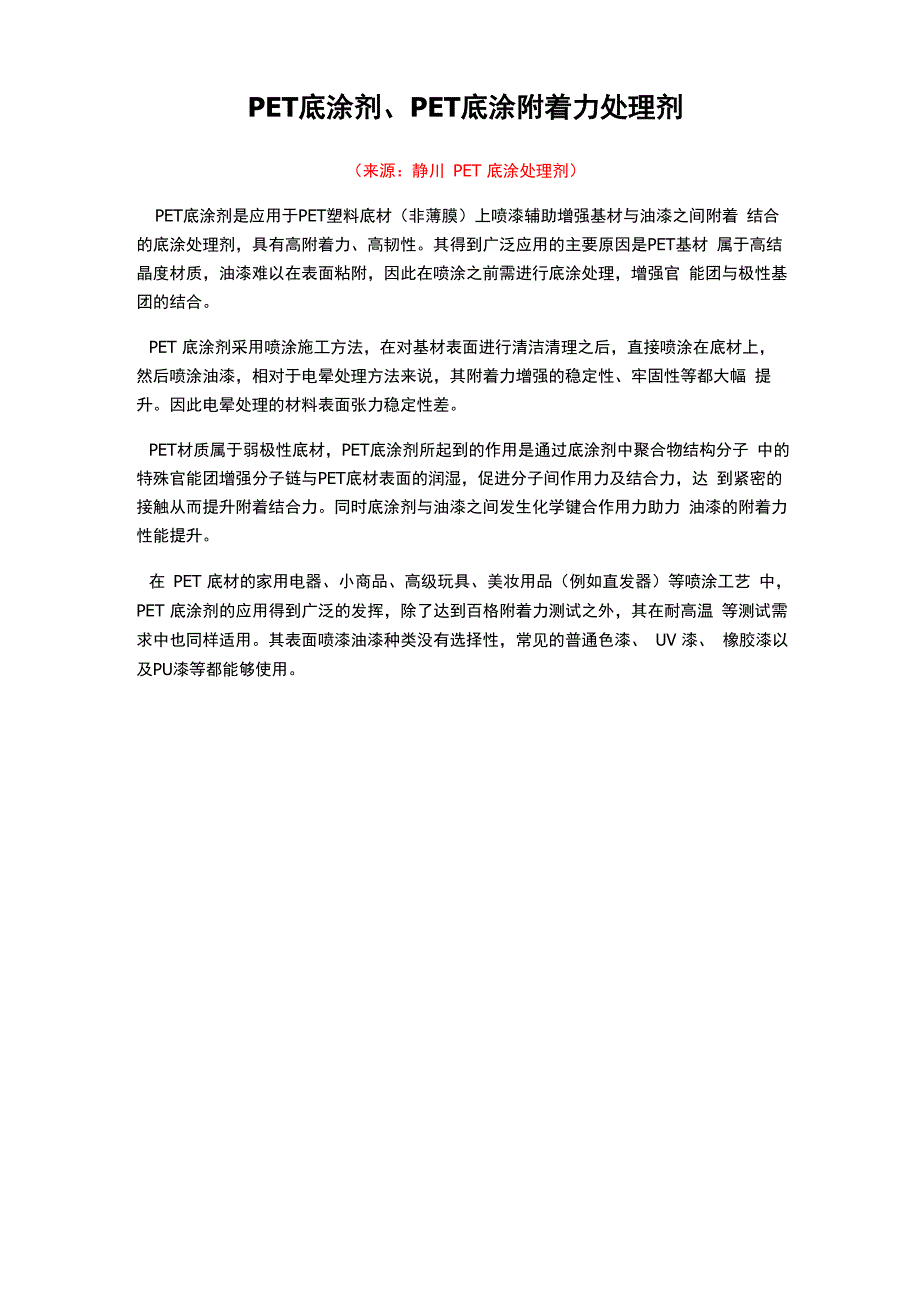 PET底涂剂、PET底涂附着力处理剂

（来源：静川 PET 底涂处理剂）

PET底涂剂是应用于PET塑料底材（非薄膜）上喷漆辅助增强基材与油漆之间附着 结合的底涂处理剂，具有高附着力、高韧性。其得到广泛应用的主要原因是PET基材 属于高结晶度材质，油漆难以在表面粘附，因此在喷涂之前需进行底涂处理，增强官 能团与极性基团的结合。

PET 底涂剂采用喷涂施工方法，在对基材表面进行清洁清理之后，直接喷涂在底材上，然后喷涂油漆，相对于电晕处理方法来说，其附着力增强的稳定性、牢固性等都大幅 提升。因此电晕处理的材料表面张力稳定性差。

PET材质属于弱极性底材，PET底涂剂所起到的作用是通过底涂剂中聚合物结构分子 中的特殊官能团增强分子链与PET底材表面的润湿，促进分子间作用力及结合力，达 到紧密的接触从而提升附着结合力。同时底涂剂与油漆之间发生化学键合作用力助力 油漆的附着力性能提升。

在 PET 底材的家用电器、小商品、高级玩具、美妆用品（例如直发器）等喷涂工艺 中，PET 底涂剂的应用得到广泛的发挥，除了达到百格附着力测试之外，其在耐高温 等测试需求中也同样适用。其表面喷漆油漆种类没有选择性，常见的普通色漆、 UV 漆、 橡胶漆以及PU漆等都能够使用。